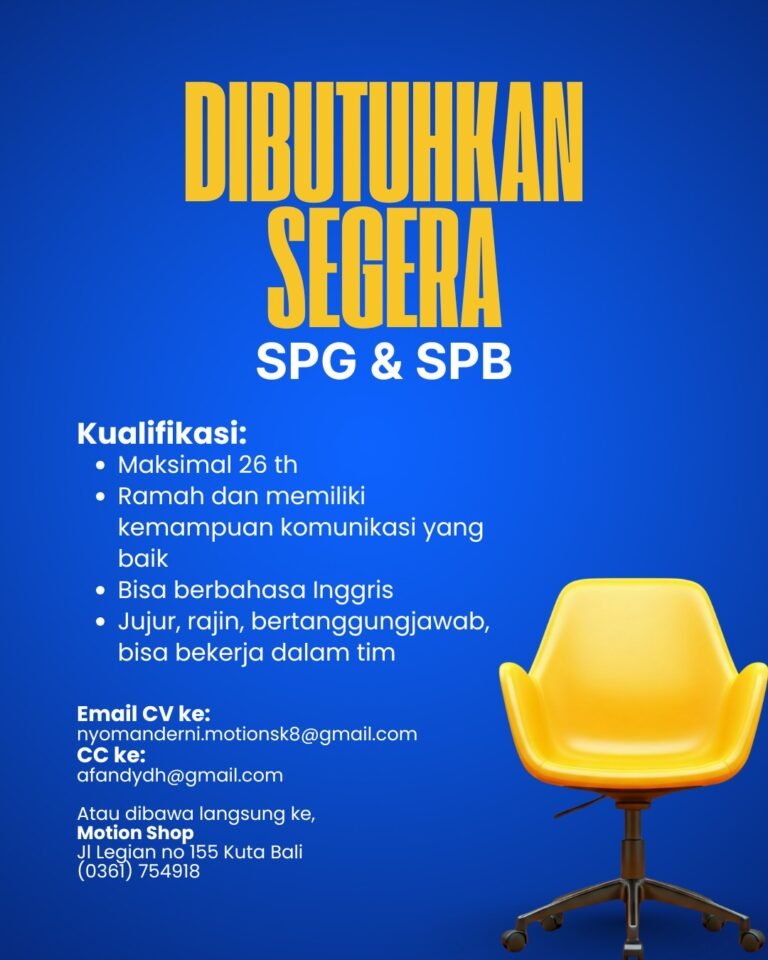 DIBUTUHKAN
SEGERA
SPG & SPB

Kualifikasi:
• Maksimal 26 th
• Ramah dan memiliki kemampuan komunikasi yang baik
• Bisa berbahasa Inggris
• Jujur, rajin, bertanggungjawab, bisa bekerja dalam tim

Email CV ke:
nyomanderni.motionsk8@gmail.com
CC ke:
afandydh@gmail.com

Atau dibawa langsung ke,
Motion Shop
Jl Legian no 155 Kuta Bali
(0361) 754918